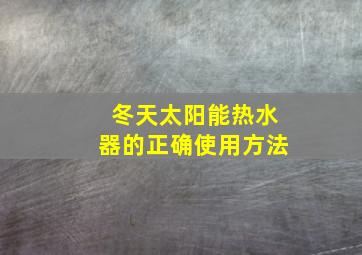 冬天太阳能热水器的正确使用方法